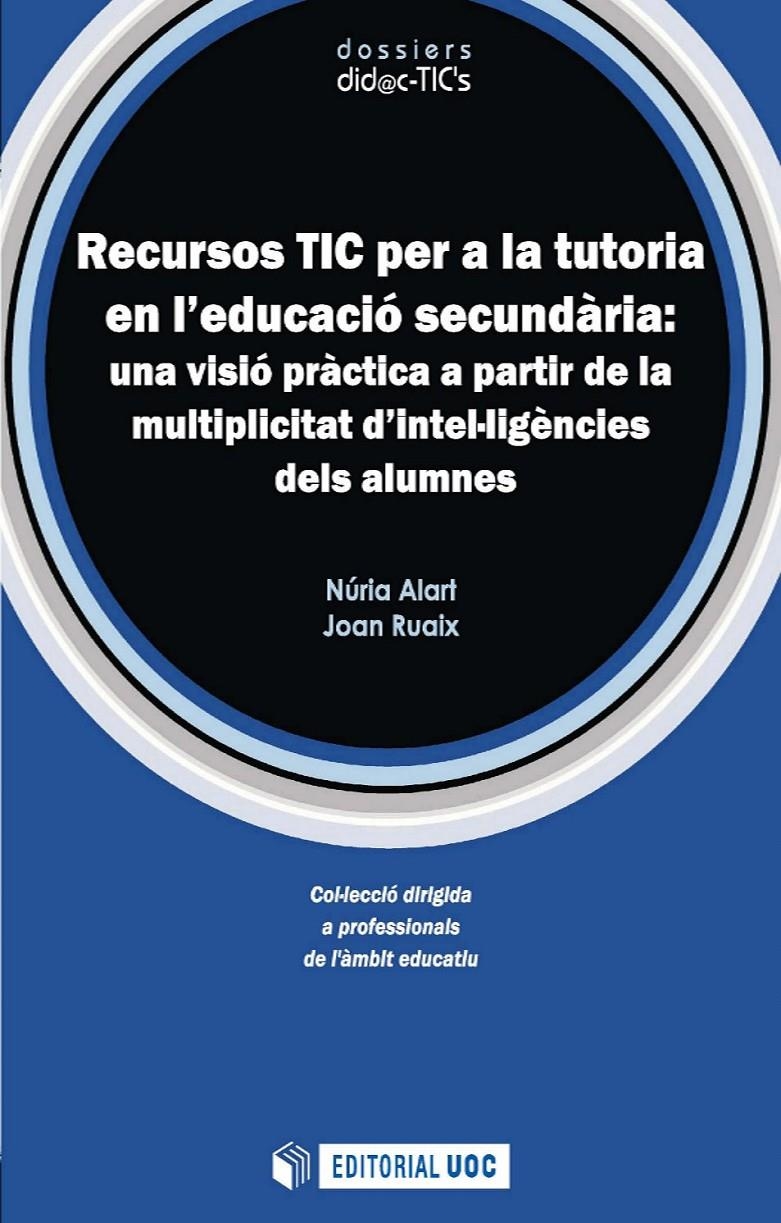 dossiers
did@c-TIC's

Recursos TIC per a la tutoria en l'educació secundària: una visió pràctica a partir de la multiplicitat d'intel·ligències dels alumnes

Núria Alart
Joan Ruaix

Col·lecció dirigida a professionals de l'àmbit educatiu

EDITORIAL UOC